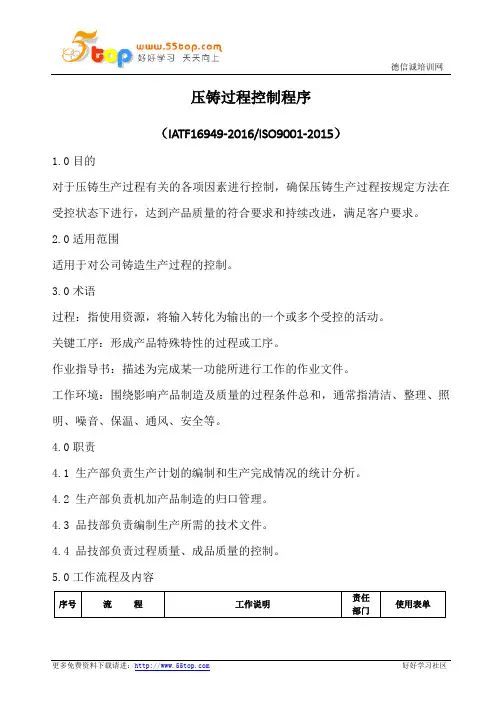 5top www.55top.com 好好学习 天天向上

德信诚培训网

压铸过程控制程序

（IATF16949-2016/ISO9001-2015）

1.0 目的

对于压铸生产过程有关的各项因素进行控制，确保压铸生产过程按规定方法在受控状态下进行，达到产品质量的符合要求和持续改进，满足客户要求。

2.0 适用范围

适用于对公司铸造生产过程的控制。

3.0 术语

过程：指使用资源，将输入转化为输出的一个或多个受控的活动。

关键工序：形成产品特殊特性的过程或工序。

作业指导书：描述为完成某一功能所进行工作的作业文件。

工作环境：围绕影响产品制造及质量的过程条件总和，通常指清洁、整理、照明、噪音、保温、通风、安全等。

4.0 职责

4.1 生产部负责生产计划的编制和生产完成情况的统计分析。

4.2 生产部负责机加产品制造的归口管理。

4.3 品技部负责编制生产所需的技术文件。

4.4 品技部负责过程质量、成品质量的控制。

5.0 工作流程及内容

| 序号 | 流　　程 | 工作说明 | 责任部门 | 使用表单 |
|---|---|---|---|---|

更多免费资料下载请进：http://www.55top.com

好好学习社区